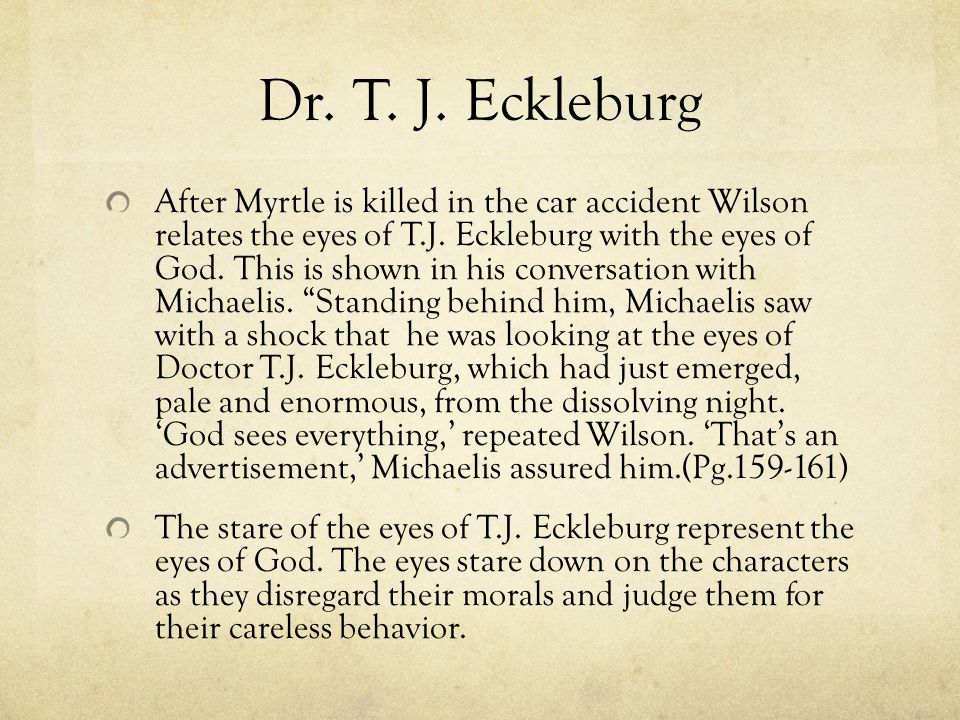 Dr. T. J. Eckleburg

After Myrtle is killed in the car accident Wilson relates the eyes of T.J. Eckleburg with the eyes of God. This is shown in his conversation with Michaelis. “Standing behind him, Michaelis saw with a shock that he was looking at the eyes of Doctor T.J. Eckleburg, which had just emerged, pale and enormous, from the dissolving night. ‘God sees everything,’ repeated Wilson. ‘That’s an advertisement,’ Michaelis assured him.(Pg.159-161)

The stare of the eyes of T.J. Eckleburg represent the eyes of God. The eyes stare down on the characters as they disregard their morals and judge them for their careless behavior.